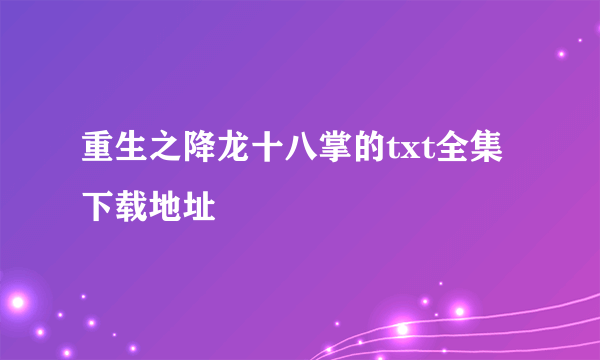 重生之降龙十八掌的txt全集下载地址